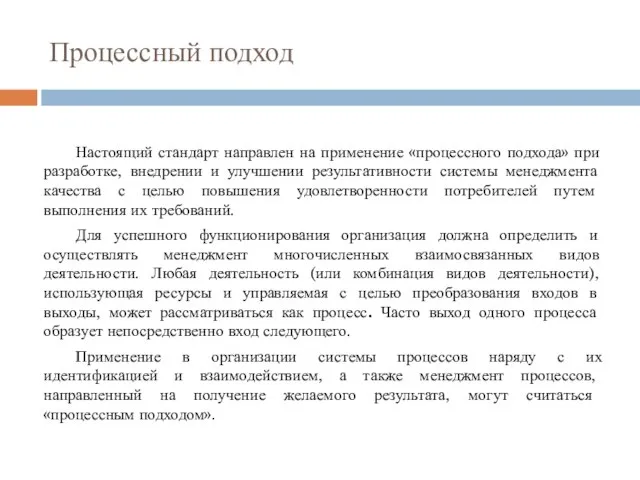 Процессный подход

Настоящий стандарт направлен на применение «процессного подхода» при разработке, внедрении и улучшении результативности системы менеджмента качества с целью повышения удовлетворенности потребителей путем выполнения их требований.

Для успешного функционирования организация должна определить и осуществлять менеджмент многочисленных взаимосвязанных видов деятельности. Любая деятельность (или комбинация видов деятельности), использующая ресурсы и управляемая с целью преобразования входов в выходы, может рассматриваться как процесс. Часто выход одного процесса образует непосредственно вход следующего.

Применение в организации системы процессов наряду с их идентификацией и взаимодействием, а также менеджмент процессов, направленный на получение желаемого результата, могут считаться «процессным подходом».